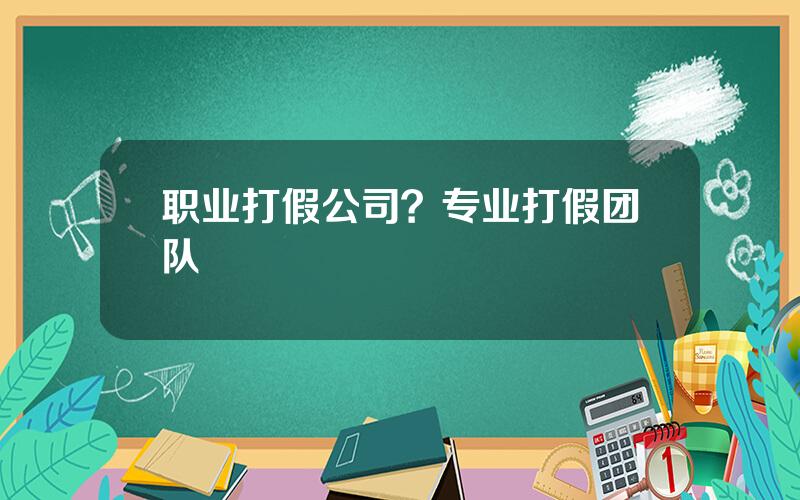 职业打假公司？专业打假团队